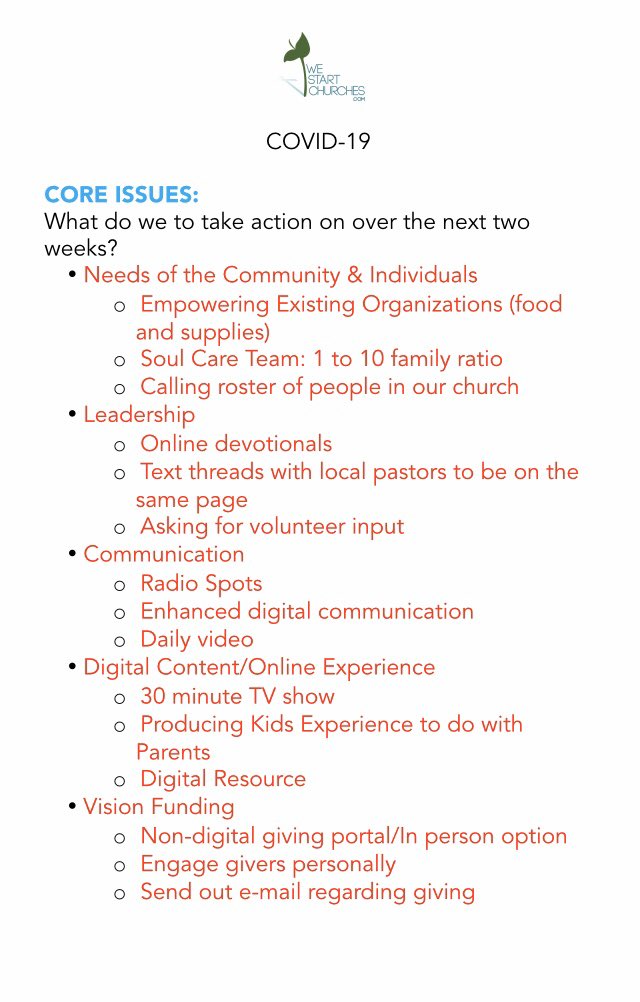 WE START CHURCHES .com

COVID-19

CORE ISSUES:
What do we to take action on over the next two weeks?

• Needs of the Community & Individuals
o Empowering Existing Organizations (food and supplies)
o Soul Care Team: 1 to 10 family ratio
o Calling roster of people in our church
• Leadership
o Online devotionals
o Text threads with local pastors to be on the same page
o Asking for volunteer input
• Communication
o Radio Spots
o Enhanced digital communication
o Daily video
• Digital Content/Online Experience
o 30 minute TV show
o Producing Kids Experience to do with Parents
o Digital Resource
• Vision Funding
o Non-digital giving portal/In person option
o Engage givers personally
o Send out e-mail regarding giving